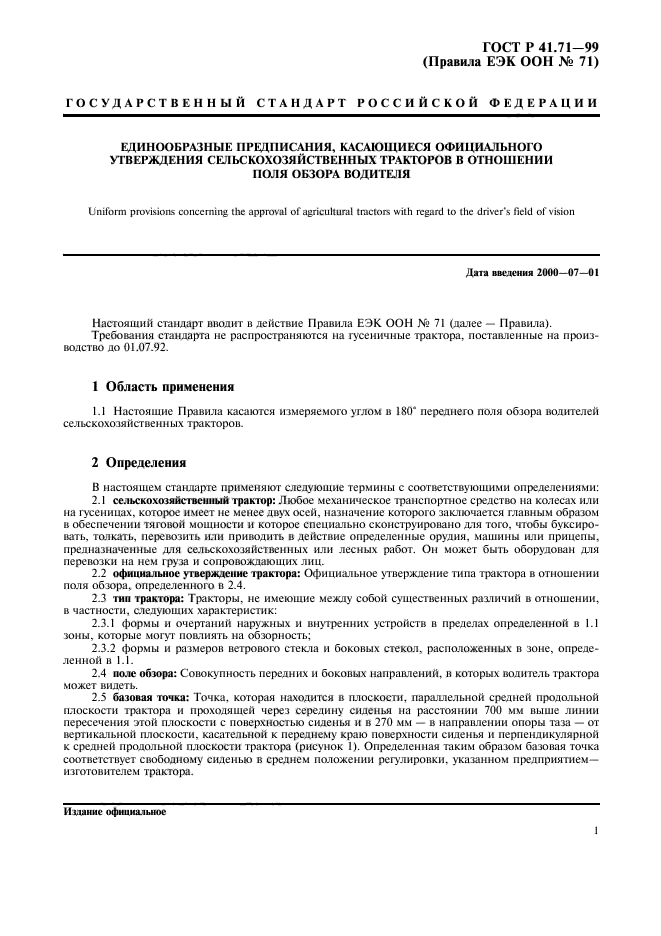 ГОСТ Р 41.71—99
(Правила ЕЭК ООН № 71)

ГОСУДАРСТВЕННЫЙ СТАНДАРТ РОССИЙСКОЙ ФЕДЕРАЦИИ

ЕДИНООБРАЗНЫЕ ПРЕДПИСАНИЯ, КАСАЮЩИЕСЯ ОФИЦИАЛЬНОГО УТВЕРЖДЕНИЯ СЕЛЬСКОХОЗЯЙСТВЕННЫХ ТРАКТОРОВ В ОТНОШЕНИИ ПОЛЯ ОБЗОРА ВОДИТЕЛЯ

Uniform provisions concerning the approval of agricultural tractors with regard to the driver's field of vision

Дата введения 2000—07—01

Настоящий стандарт вводит в действие Правила ЕЭК ООН № 71 (далее — Правила).
Требования стандарта не распространяются на гусеничные трактора, поставленные на производство до 01.07.92.

1 Область применения

1.1 Настоящие Правила касаются измеряемого углом в 180° переднего поля обзора водителей сельскохозяйственных тракторов.

2 Определения

В настоящем стандарте применяют следующие термины с соответствующими определениями:
2.1 сельскохозяйственный трактор: Любое механическое транспортное средство на колесах или на гусеницах, которое имеет не менее двух осей, назначение которого заключается главным образом в обеспечении тяговой мощности и которое специально сконструировано для того, чтобы буксировать, толкать, перевозить или приводить в действие определенные орудия, машины или прицепы, предназначенные для сельскохозяйственных или лесных работ. Он может быть оборудован для перевозки на нем груза и сопровождающих лиц.
2.2 официальное утверждение трактора: Официальное утверждение типа трактора в отношении поля обзора, определенного в 2.4.
2.3 тип трактора: Тракторы, не имеющие между собой существенных различий в отношении, в частности, следующих характеристик:
2.3.1 формы и очертаний наружных и внутренних устройств в пределах определенной в 1.1 зоны, которые могут повлиять на обзорность;
2.3.2 формы и размеров ветрового стекла и боковых стекол, расположенных в зоне, определенной в 1.1.
2.4 поле обзора: Совокупность передних и боковых направлений, в которых водитель трактора может видеть.
2.5 базовая точка: Точка, которая находится в плоскости, параллельной средней продольной плоскости трактора и проходящей через середину сиденья на расстоянии 700 мм выше линии пересечения этой плоскости с поверхностью сиденья и в 270 мм — в направлении опоры таза — от вертикальной плоскости, касательной к переднему краю поверхности сиденья и перпендикулярной к средней продольной плоскости трактора (рисунок 1). Определенная таким образом базовая точка соответствует свободному сиденью в среднем положении регулировки, указанном предприятием—изготовителем трактора.

Издание официальное

1